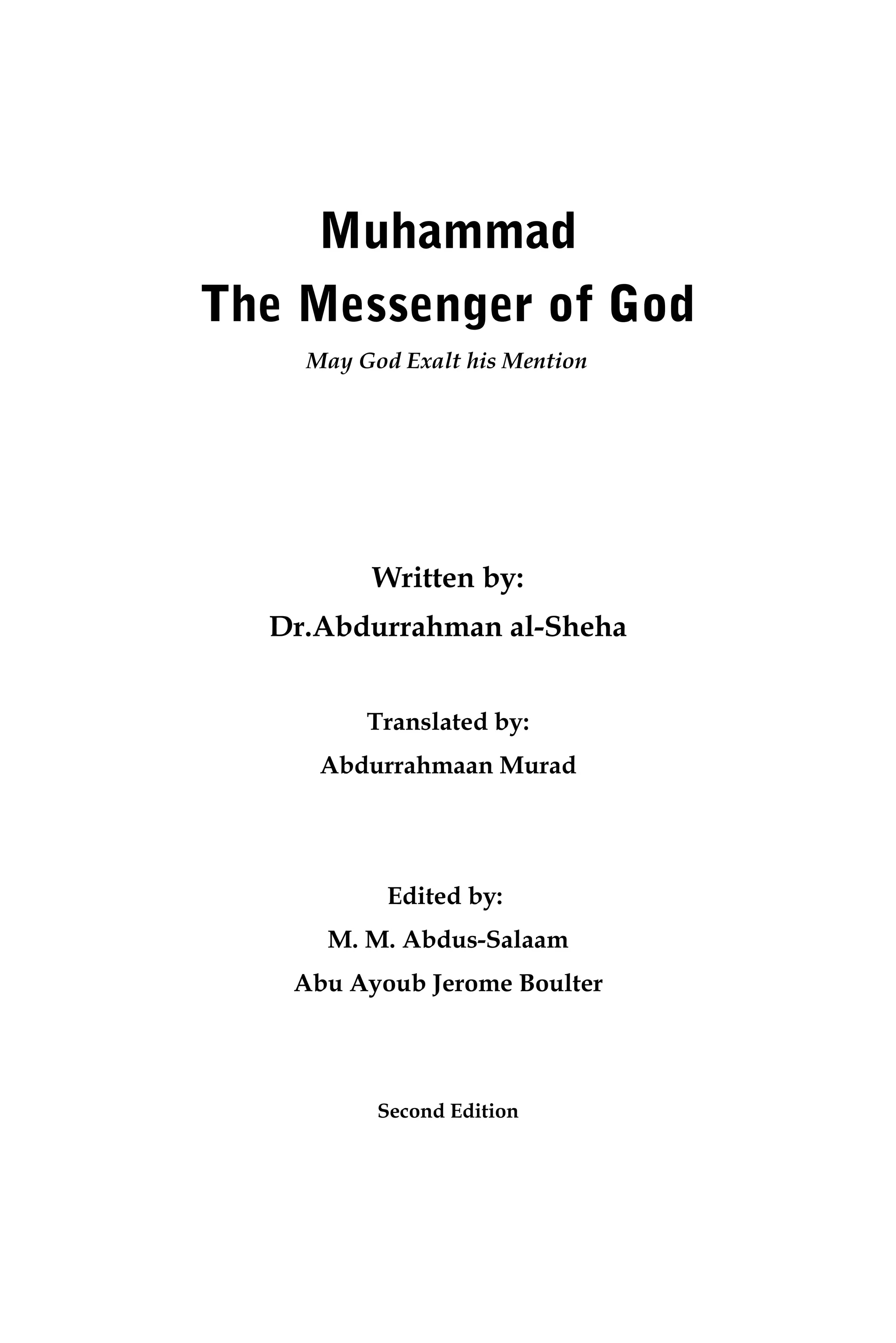 Muhammad
The Messenger of God

May God Exalt his Mention

Written by:
Dr.Abdurrahman al-Sheha

Translated by:
Abdurrahmaan Murad

Edited by:
M. M. Abdus-Salaam
Abu Ayoub Jerome Boulter

Second Edition